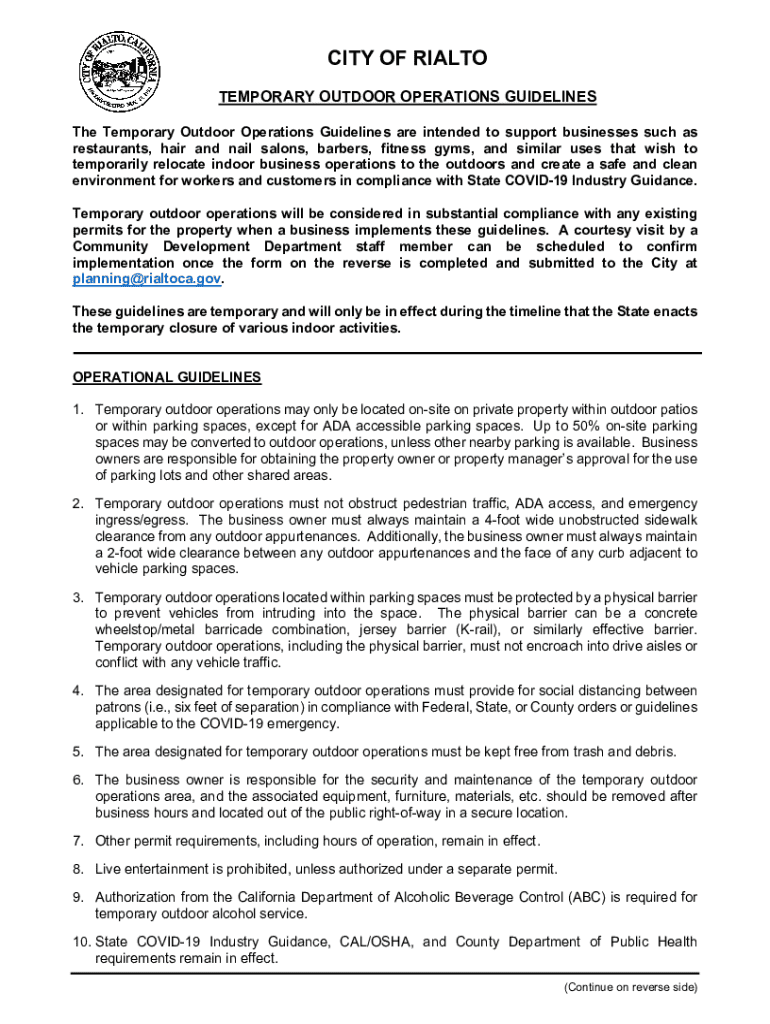 CITY OF RIALTO, CALIFORNIA
INCORPORATED NOV. 17, 1911

CITY OF RIALTO

TEMPORARY OUTDOOR OPERATIONS GUIDELINES

The Temporary Outdoor Operations Guidelines are intended to support businesses such as restaurants, hair and nail salons, barbers, fitness gyms, and similar uses that wish to temporarily relocate indoor business operations to the outdoors and create a safe and clean environment for workers and customers in compliance with State COVID-19 Industry Guidance.

Temporary outdoor operations will be considered in substantial compliance with any existing permits for the property when a business implements these guidelines. A courtesy visit by a Community Development Department staff member can be scheduled to confirm implementation once the form on the reverse is completed and submitted to the City at planning@rialtoca.gov.

These guidelines are temporary and will only be in effect during the timeline that the State enacts the temporary closure of various indoor activities.

OPERATIONAL GUIDELINES

1. Temporary outdoor operations may only be located on-site on private property within outdoor patios or within parking spaces, except for ADA accessible parking spaces. Up to 50% on-site parking spaces may be converted to outdoor operations, unless other nearby parking is available. Business owners are responsible for obtaining the property owner or property manager's approval for the use of parking lots and other shared areas.

2. Temporary outdoor operations must not obstruct pedestrian traffic, ADA access, and emergency ingress/egress. The business owner must always maintain a 4-foot wide unobstructed sidewalk clearance from any outdoor appurtenances. Additionally, the business owner must always maintain a 2-foot wide clearance between any outdoor appurtenances and the face of any curb adjacent to vehicle parking spaces.

3. Temporary outdoor operations located within parking spaces must be protected by a physical barrier to prevent vehicles from intruding into the space. The physical barrier can be a concrete wheelstop/metal barricade combination, jersey barrier (K-rail), or similarly effective barrier. Temporary outdoor operations, including the physical barrier, must not encroach into drive aisles or conflict with any vehicle traffic.

4. The area designated for temporary outdoor operations must provide for social distancing between patrons (i.e., six feet of separation) in compliance with Federal, State, or County orders or guidelines applicable to the COVID-19 emergency.

5. The area designated for temporary outdoor operations must be kept free from trash and debris.

6. The business owner is responsible for the security and maintenance of the temporary outdoor operations area, and the associated equipment, furniture, materials, etc. should be removed after business hours and located out of the public right-of-way in a secure location.

7. Other permit requirements, including hours of operation, remain in effect.

8. Live entertainment is prohibited, unless authorized under a separate permit.

9. Authorization from the California Department of Alcoholic Beverage Control (ABC) is required for temporary outdoor alcohol service.

10. State COVID-19 Industry Guidance, CAL/OSHA, and County Department of Public Health requirements remain in effect.

(Continue on reverse side)